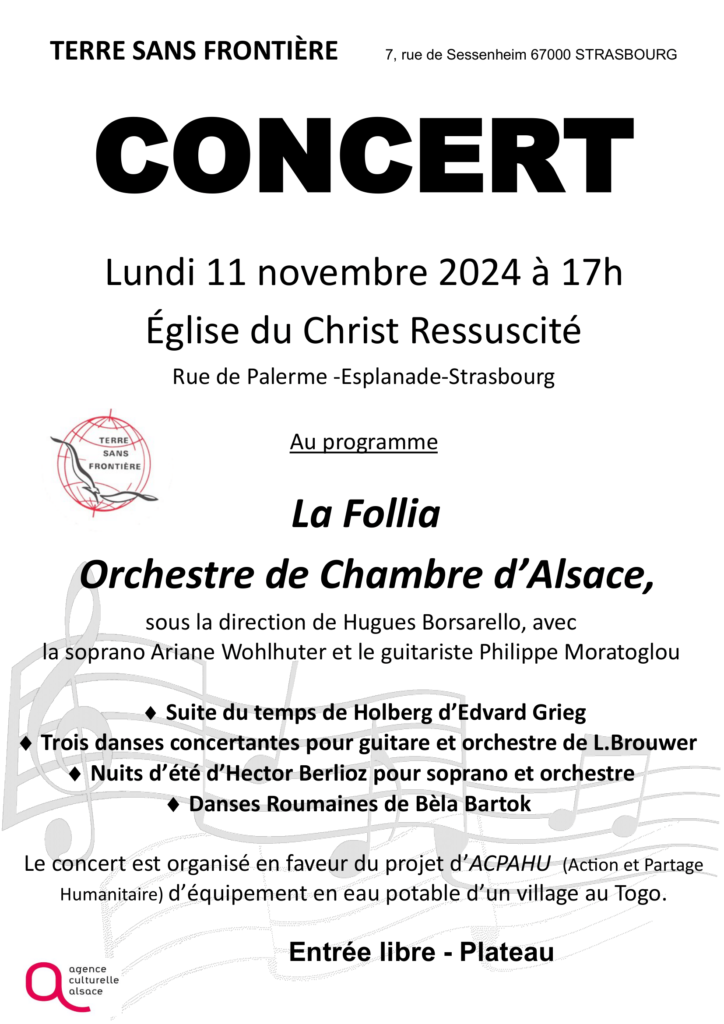 TERRE SANS FRONTIÈRE 7, rue de Sessenheim 67000 STRASBOURG

CONCERT

Lundi 11 novembre 2024 à 17h

Église du Christ Ressuscité

Rue de Palerme -Esplanade-Strasbourg

TERRE SANS FRONTIÈRE

Au programme

La Follia

Orchestre de Chambre d'Alsace,

sous la direction de Hugues Borsarello, avec la soprano Ariane Wohlhuter et le guitariste Philippe Moratoglou

♦ Suite du temps de Holberg d'Edvard Grieg
♦ Trois danses concertantes pour guitare et orchestre de L.Brouwer
♦ Nuits d'été d'Hector Berlioz pour soprano et orchestre
♦ Danses Roumaines de Bèla Bartok

Le concert est organisé en faveur du projet d'ACPAHU (Action et Partage Humanitaire) d'équipement en eau potable d'un village au Togo.

Entrée libre - Plateau

agence culturelle alsace